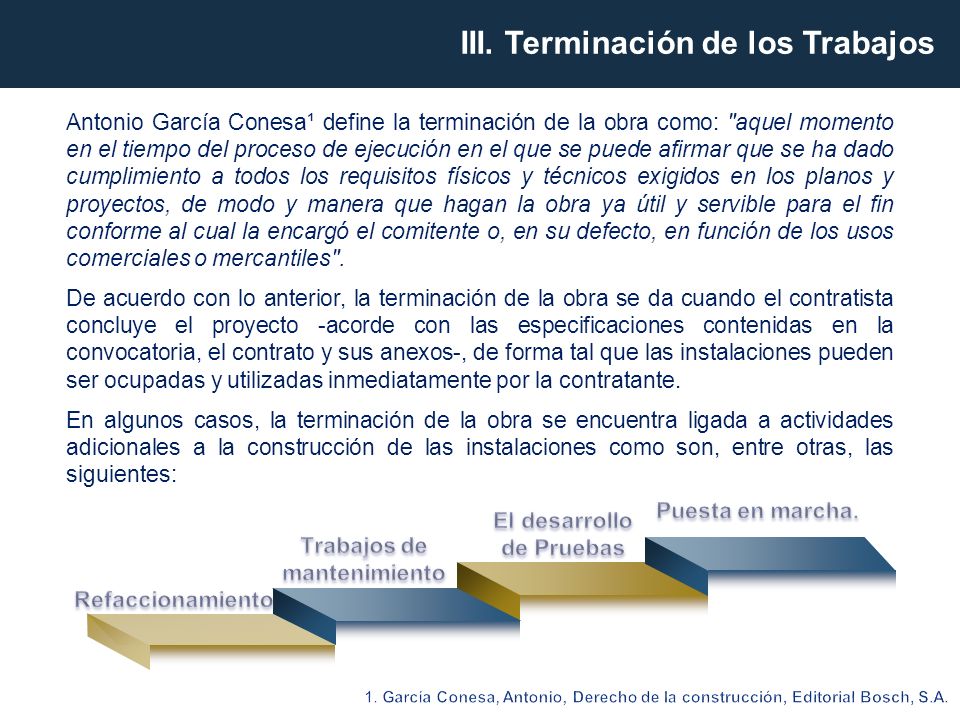 III. Terminación de los Trabajos

Antonio García Conesa¹ define la terminación de la obra como: "aquel momento en el tiempo del proceso de ejecución en el que se puede afirmar que se ha dado cumplimiento a todos los requisitos físicos y técnicos exigidos en los planos y proyectos, de modo y manera que hagan la obra ya útil y servible para el fin conforme al cual la encargó el comitente o, en su defecto, en función de los usos comerciales o mercantiles".

De acuerdo con lo anterior, la terminación de la obra se da cuando el contratista concluye el proyecto -acorde con las especificaciones contenidas en la convocatoria, el contrato y sus anexos-, de forma tal que las instalaciones pueden ser ocupadas y utilizadas inmediatamente por la contratante.

En algunos casos, la terminación de la obra se encuentra ligada a actividades adicionales a la construcción de las instalaciones como son, entre otras, las siguientes:

Refaccionamiento

Trabajos de mantenimiento

El desarrollo de Pruebas

Puesta en marcha.

1. García Conesa, Antonio, Derecho de la construcción, Editorial Bosch, S.A.